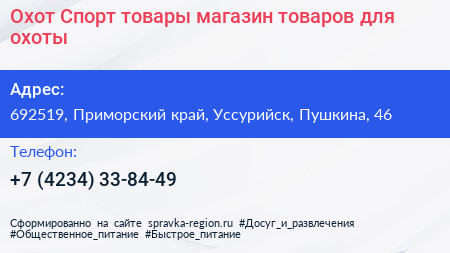 Охот Спорт товары магазин товаров для охоты

Адрес:
692519, Приморский край, Уссурийск, Пушкина, 46

Телефон:
+7 (4234) 33-84-49

Сформированно на сайте spravka-region.ru #Досуг_и_развлечения #Общественное_питание #Быстрое_питание